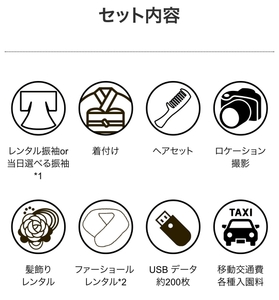 セット内容

レンタル振袖or
当日選べる振袖
*1

着付け

ヘアセット

ロケーション
撮影

髪飾り
レンタル

ファーショール
レンタル*2

USB データ
約200枚

TAXI

移動交通費
各種入園料